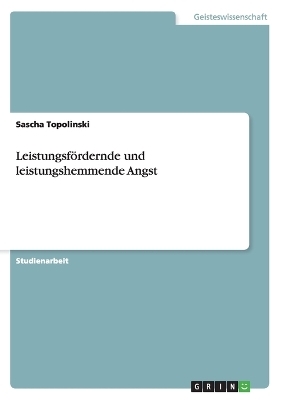 Geisteswissenschaft

Sascha Topolinski

Leistungsfördernde und leistungshemmende Angst

Studienarbeit

GRIN